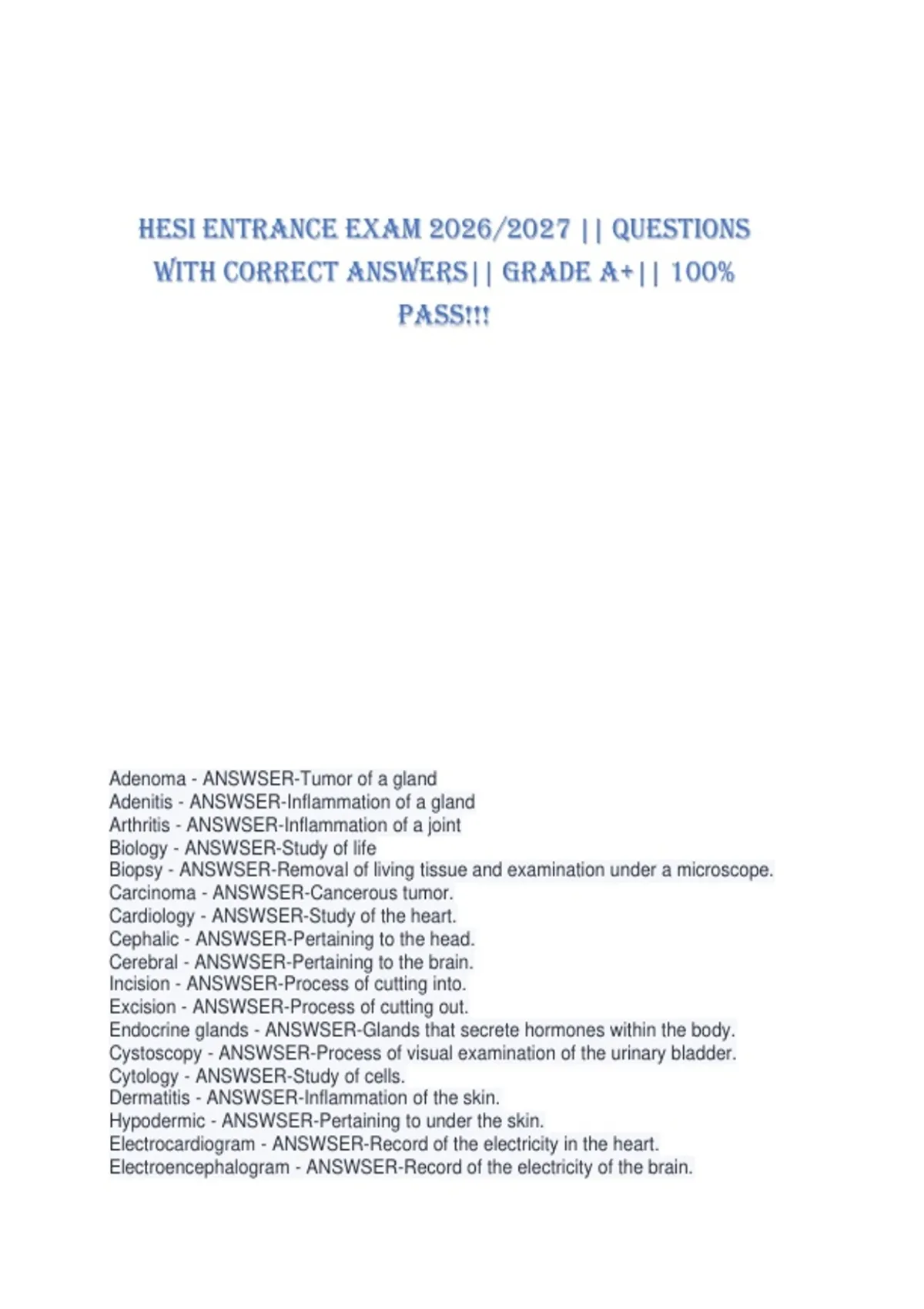 HESI ENTRANCE EXAM 2026/2027 || QUESTIONS WITH CORRECT ANSWERS|| GRADE A+|| 100% PASS!!!

Adenoma - ANSWSER-Tumor of a gland
Adenitis - ANSWSER-Inflammation of a gland
Arthritis - ANSWSER-Inflammation of a joint
Biology - ANSWSER-Study of life
Biopsy - ANSWSER-Removal of living tissue and examination under a microscope.
Carcinoma - ANSWSER-Cancerous tumor.
Cardiology - ANSWSER-Study of the heart.
Cephalic - ANSWSER-Pertaining to the head.
Cerebral - ANSWSER-Pertaining to the brain.
Incision - ANSWSER-Process of cutting into.
Excision - ANSWSER-Process of cutting out.
Endocrine glands - ANSWSER-Glands that secrete hormones within the body.
Cystoscopy - ANSWSER-Process of visual examination of the urinary bladder.
Cytology - ANSWSER-Study of cells.
Dermatitis - ANSWSER-Inflammation of the skin.
Hypodermic - ANSWSER-Pertaining to under the skin.
Electrocardiogram - ANSWSER-Record of the electricity in the heart.
Electroencephalogram - ANSWSER-Record of the electricity of the brain.